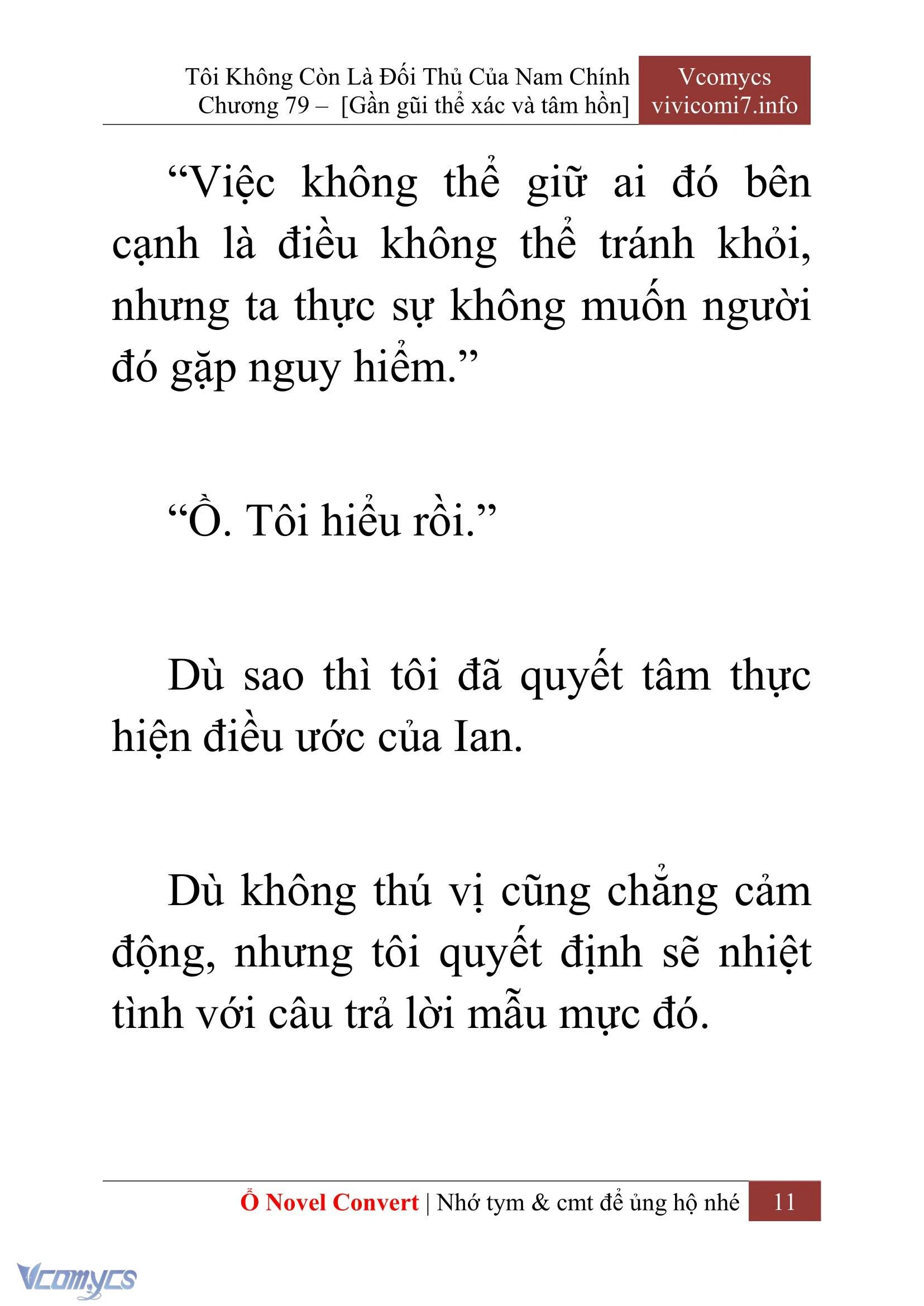 Tôi Không Còn Là Đối Thủ Của Nam Chính
Chương 79 – [Gần gũi thể xác và tâm hồn]

Vcomycs
vivicomi7.info

“Việc không thể giữ ai đó bên cạnh là điều không thể tránh khỏi, nhưng ta thực sự không muốn người đó gặp nguy hiểm.”

“Ồ. Tôi hiểu rồi.”

Dù sao thì tôi đã quyết tâm thực hiện điều ước của Ian.

Dù không thú vị cũng chẳng cảm động, nhưng tôi quyết định sẽ nhiệt tình với câu trả lời mẫu mực đó.

Ổ Novel Convert | Nhớ tym & cmt để ủng hộ nhé 11

Vcomycs